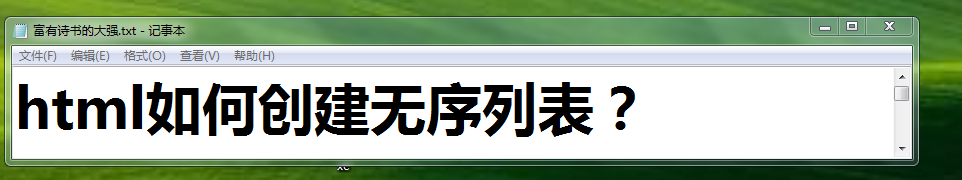 富有诗书的大强.txt - 记事本

文件(F) 编辑(E) 格式(O) 查看(V) 帮助(H)

html如何创建无序列表？